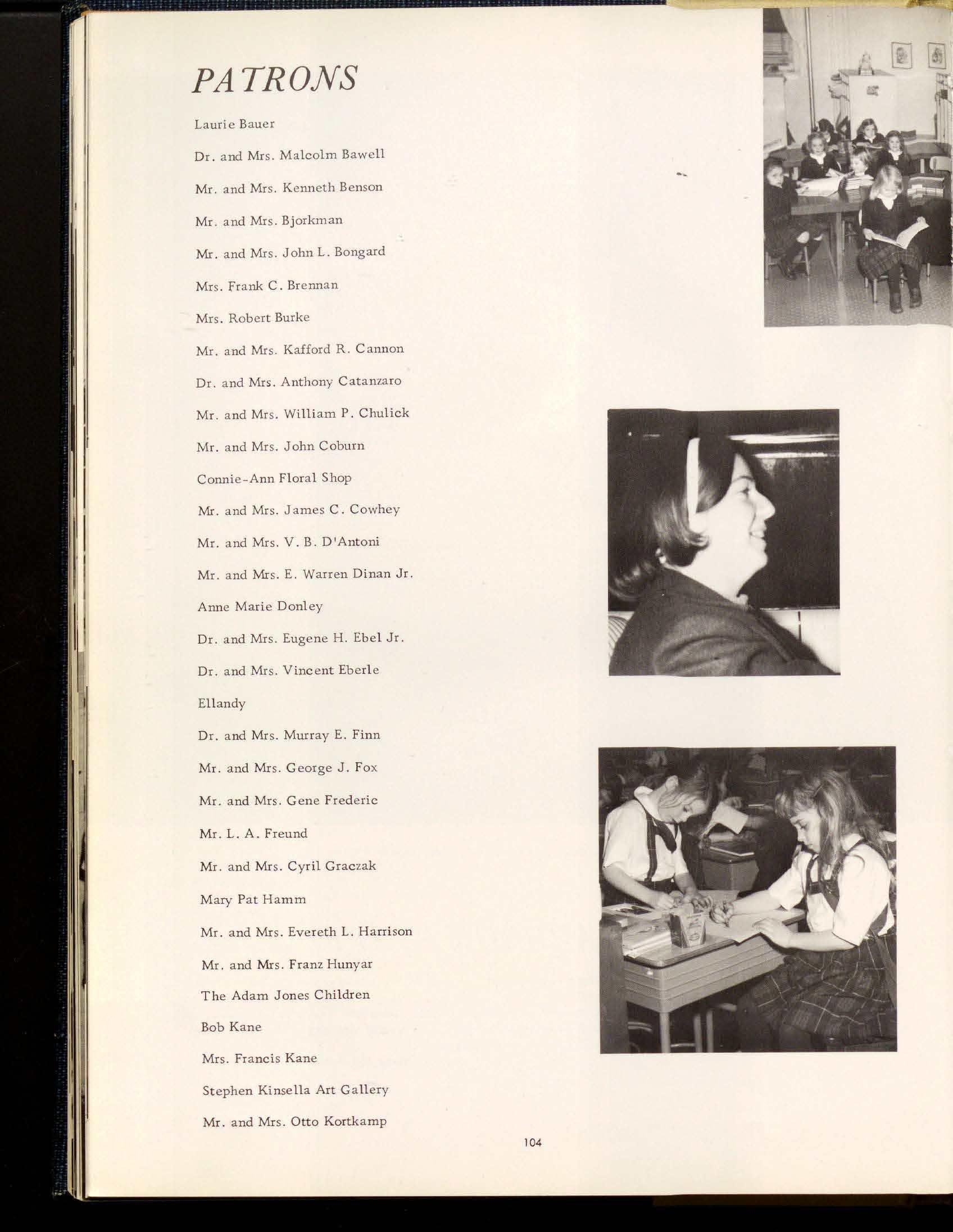 PATRONS

Laurie Bauer

Dr. and Mrs. Malcolm Bawell

Mr. and Mrs. Kenneth Benson

Mr. and Mrs. Bjorkman

Mr. and Mrs. John L. Bongard

Mrs. Frank C. Brennan

Mrs. Robert Burke

Mr. and Mrs. Kafford R. Cannon

Dr. and Mrs. Anthony Catanzaro

Mr. and Mrs. William P. Chulick

Mr. and Mrs. John Coburn

Connie-Ann Floral Shop

Mr. and Mrs. James C. Cowhey

Mr. and Mrs. V. B. D'Antoni

Mr. and Mrs. E. Warren Dinan Jr.

Anne Marie Donley

Dr. and Mrs. Eugene H. Ebel Jr.

Dr. and Mrs. Vincent Eberle

Ellandy

Dr. and Mrs. Murray E. Finn

Mr. and Mrs. George J. Fox

Mr. and Mrs. Gene Frederic

Mr. L. A. Freund

Mr. and Mrs. Cyril Graczak

Mary Pat Hamm

Mr. and Mrs. Evereth L. Harrison

Mr. and Mrs. Franz Hunyar

The Adam Jones Children

Bob Kane

Mrs. Francis Kane

Stephen Kinsella Art Gallery

Mr. and Mrs. Otto Kortkamp

104